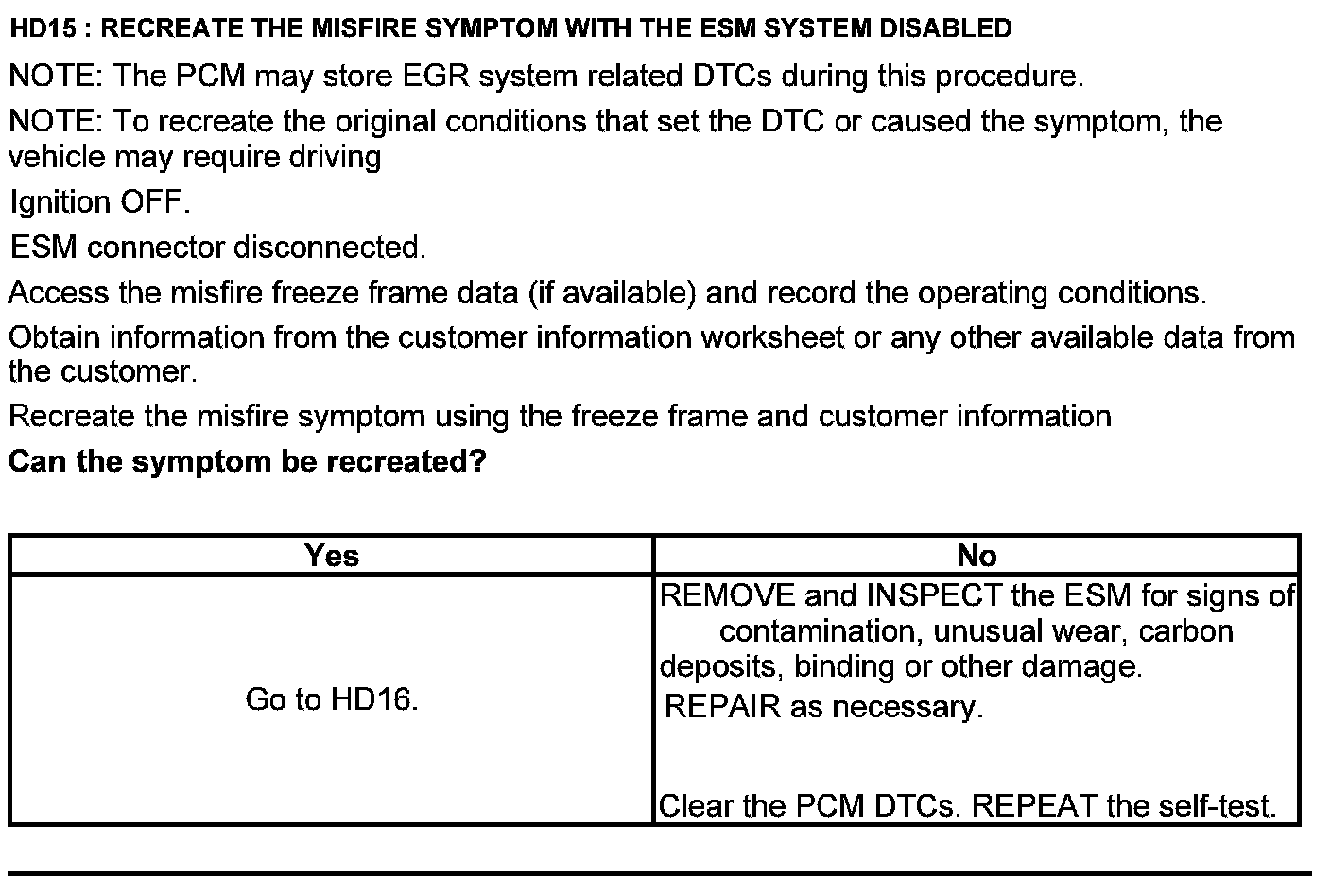 HD15 : RECREATE THE MISFIRE SYMPTOM WITH THE ESM SYSTEM DISABLED

NOTE: The PCM may store EGR system related DTCs during this procedure.

NOTE: To recreate the original conditions that set the DTC or caused the symptom, the vehicle may require driving

Ignition OFF.

ESM connector disconnected.

Access the misfire freeze frame data (if available) and record the operating conditions.

Obtain information from the customer information worksheet or any other available data from the customer.

Recreate the misfire symptom using the freeze frame and customer information

Can the symptom be recreated?

| Yes | No |
|---|---|
| Go to HD16. | REMOVE and INSPECT the ESM for signs of contamination, unusual wear, carbon deposits, binding or other damage. REPAIR as necessary. Clear the PCM DTCs. REPEAT the self-test. |